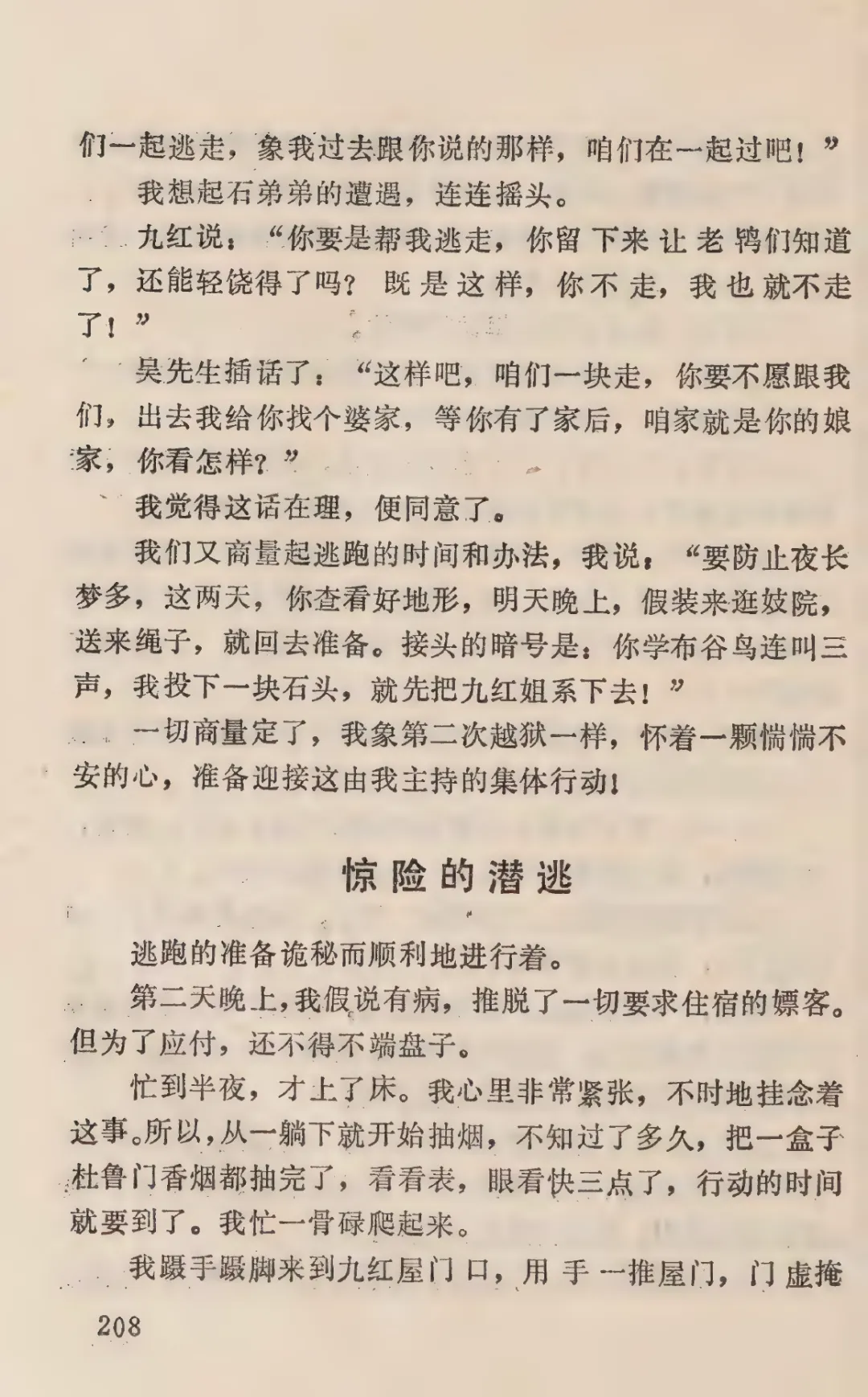 们一起逃走，象我过去跟你说的那样，咱们在一起过吧！”

我想起石弟弟的遭遇，连连摇头。

九红说：“你要是帮我逃走，你留下来让老鸨们知道了，还能轻饶得了吗？既是这样，你不走，我也就不走了！”

吴先生插话了：“这样吧，咱们一块走，你要不愿跟我们，出去我给你找个婆家，等你有了家后，咱家就是你的娘家，你看怎样？”

我觉得这话在理，便同意了。

我们又商量起逃跑的时间和办法，我说：“要防止夜长梦多，这两天，你查看好地形，明天晚上，假装来逛妓院，送来绳子，就回去准备。接头的暗号是：你学布谷鸟连叫三声，我投下一块石头，就先把九红姐系下去！”

一切商量定了，我象第二次越狱一样，怀着一颗惴惴不安的心，准备迎接这由我主持的集体行动！

惊险的潜逃

逃跑的准备诡秘而顺利地进行着。

第二天晚上，我假说有病，推脱了一切要求住宿的嫖客。但为了应付，还不得不端盘子。

忙到半夜，才上了床。我心里非常紧张，不时地挂念着这事。所以，从一躺下就开始抽烟，不知过了多久，把一盒子杜鲁门香烟都抽完了，看看表，眼看快三点了，行动的时间就要到了。我忙一骨碌爬起来。

我蹑手蹑脚来到九红屋门口，用手一推屋门，门虚掩

208